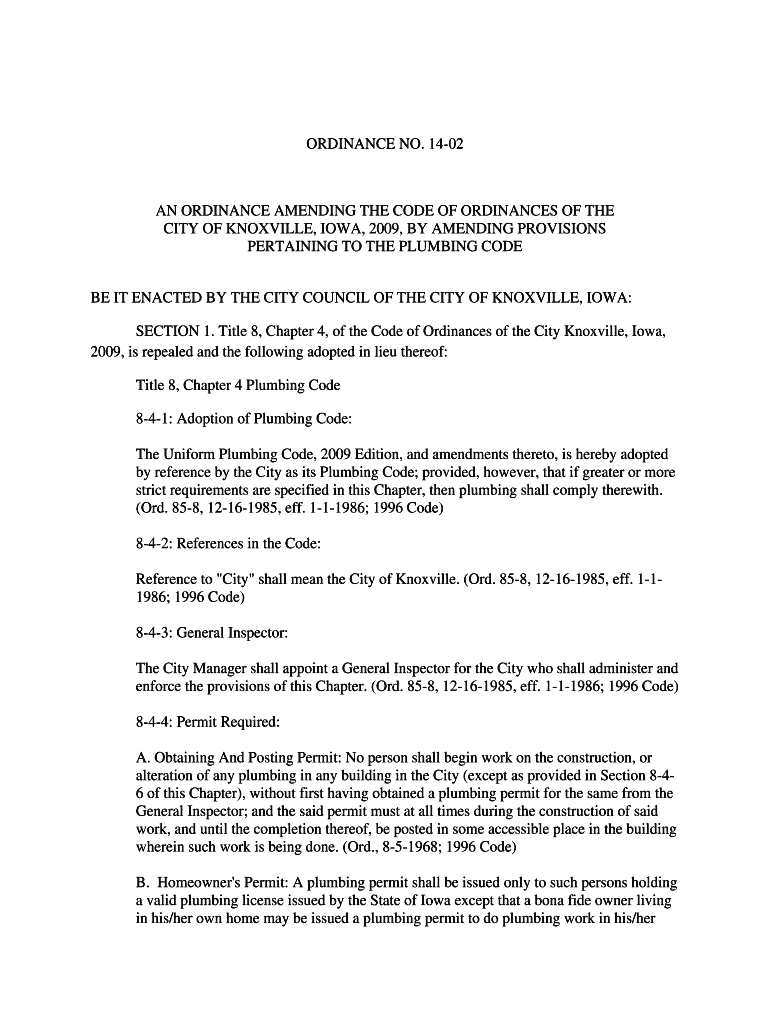 ORDINANCE NO. 14-02

AN ORDINANCE AMENDING THE CODE OF ORDINANCES OF THE CITY OF KNOXVILLE, IOWA, 2009, BY AMENDING PROVISIONS PERTAINING TO THE PLUMBING CODE

BE IT ENACTED BY THE CITY COUNCIL OF THE CITY OF KNOXVILLE, IOWA:

SECTION 1. Title 8, Chapter 4, of the Code of Ordinances of the City Knoxville, Iowa, 2009, is repealed and the following adopted in lieu thereof:

Title 8, Chapter 4 Plumbing Code

8-4-1: Adoption of Plumbing Code:

The Uniform Plumbing Code, 2009 Edition, and amendments thereto, is hereby adopted by reference by the City as its Plumbing Code; provided, however, that if greater or more strict requirements are specified in this Chapter, then plumbing shall comply therewith. (Ord. 85-8, 12-16-1985, eff. 1-1-1986; 1996 Code)

8-4-2: References in the Code:

Reference to "City" shall mean the City of Knoxville. (Ord. 85-8, 12-16-1985, eff. 1-1-1986; 1996 Code)

8-4-3: General Inspector:

The City Manager shall appoint a General Inspector for the City who shall administer and enforce the provisions of this Chapter. (Ord. 85-8, 12-16-1985, eff. 1-1-1986; 1996 Code)

8-4-4: Permit Required:

A. Obtaining And Posting Permit: No person shall begin work on the construction, or alteration of any plumbing in any building in the City (except as provided in Section 8-4-6 of this Chapter), without first having obtained a plumbing permit for the same from the General Inspector; and the said permit must at all times during the construction of said work, and until the completion thereof, be posted in some accessible place in the building wherein such work is being done. (Ord., 8-5-1968; 1996 Code)

B. Homeowner's Permit: A plumbing permit shall be issued only to such persons holding a valid plumbing license issued by the State of Iowa except that a bona fide owner living in his/her own home may be issued a plumbing permit to do plumbing work in his/her